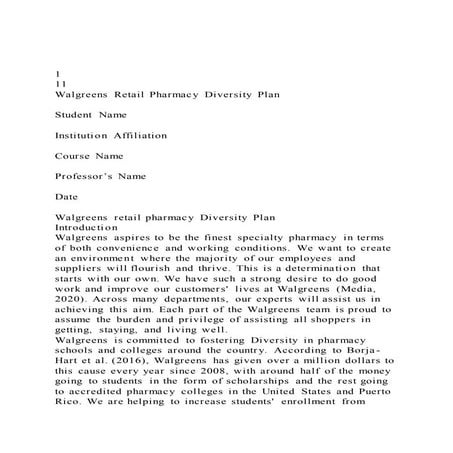 1
11
Walgreens Retail Pharmacy Diversity Plan

Student Name

Institution Affiliation

Course Name

Professor's Name

Date

Walgreens retail pharmacy Diversity Plan
Introduction
Walgreens aspires to be the finest specialty pharmacy in terms of both convenience and working conditions. We want to create an environment where the majority of our employees and suppliers will flourish and thrive. This is a determination that starts with our own. We have such a strong desire to do good work and improve our customers' lives at Walgreens (Media, 2020). Across many departments, our experts will assist us in achieving this aim. Each part of the Walgreens team is proud to assume the burden and privilege of assisting all shoppers in getting, staying, and living well.
Walgreens is committed to fostering Diversity in pharmacy schools and colleges around the country. According to Borja-Hart et al. (2016), Walgreens has given over a million dollars to this cause every year since 2008, with around half of the money going to students in the form of scholarships and the rest going to accredited pharmacy colleges in the United States and Puerto Rico. We are helping to increase students' enrollment from